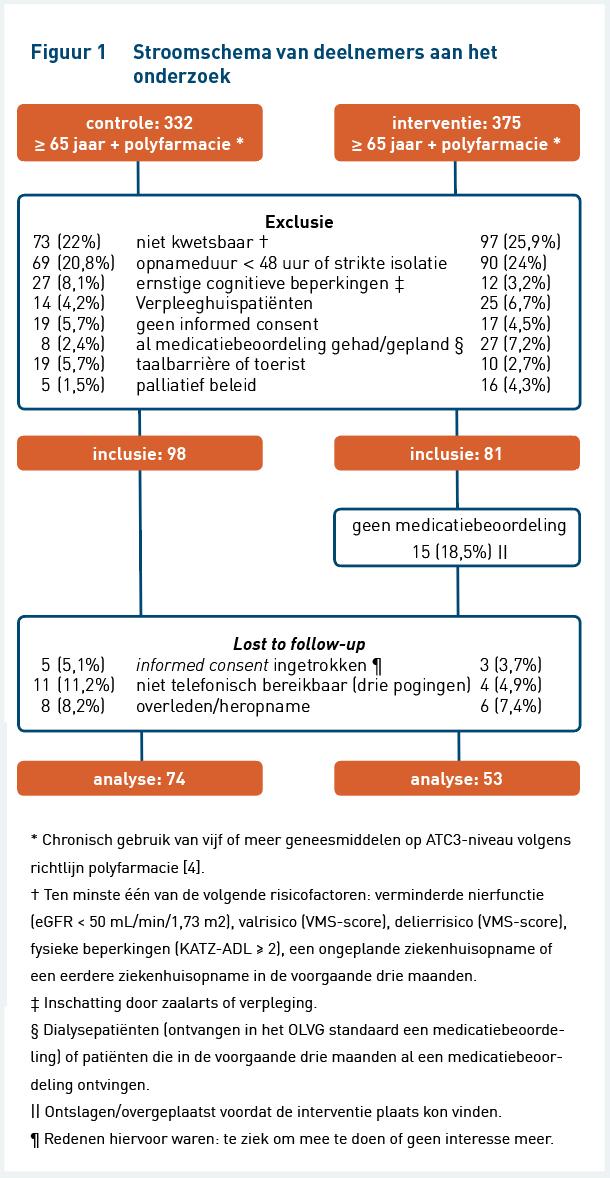 Figuur 1 Stroomschema van deelnemers aan het onderzoek

controle: 332
≥ 65 jaar + polyfarmacie *

interventie: 375
≥ 65 jaar + polyfarmacie *

Exclusie

| | | |
|---|---|---|
| 73 (22%) | niet kwetsbaar † | 97 (25,9%) |
| 69 (20,8%) | opnameduur < 48 uur of strikte isolatie | 90 (24%) |
| 27 (8,1%) | ernstige cognitieve beperkingen ‡ | 12 (3,2%) |
| 14 (4,2%) | Verpleeghuispatiënten | 25 (6,7%) |
| 19 (5,7%) | geen informed consent | 17 (4,5%) |
| 8 (2,4%) | al medicatiebeoordeling gehad/gepland § | 27 (7,2%) |
| 19 (5,7%) | taalbarrière of toerist | 10 (2,7%) |
| 5 (1,5%) | palliatief beleid | 16 (4,3%) |

inclusie: 98

inclusie: 81

geen medicatiebeoordeling
15 (18,5%) ||

Lost to follow-up

| | | |
|---|---|---|
| 5 (5,1%) | informed consent ingetrokken ¶ | 3 (3,7%) |
| 11 (11,2%) | niet telefonisch bereikbaar (drie pogingen) | 4 (4,9%) |
| 8 (8,2%) | overleden/heropname | 6 (7,4%) |

analyse: 74

analyse: 53

* Chronisch gebruik van vijf of meer geneesmiddelen op ATC3-niveau volgens richtlijn polyfarmacie [4].

† Ten minste één van de volgende risicofactoren: verminderde nierfunctie (eGFR < 50 mL/min/1,73 m2), valrisico (VMS-score), delierrisico (VMS-score), fysieke beperkingen (KATZ-ADL ≥ 2), een ongeplande ziekenhuisopname of een eerdere ziekenhuisopname in de voorgaande drie maanden.

‡ Inschatting door zaalarts of verpleging.

§ Dialysepatiënten (ontvangen in het OLVG standaard een medicatiebeoordeling) of patiënten die in de voorgaande drie maanden al een medicatiebeoordeling ontvingen.

|| Ontslagen/overgeplaatst voordat de interventie plaats kon vinden.

¶ Redenen hiervoor waren: te ziek om mee te doen of geen interesse meer.